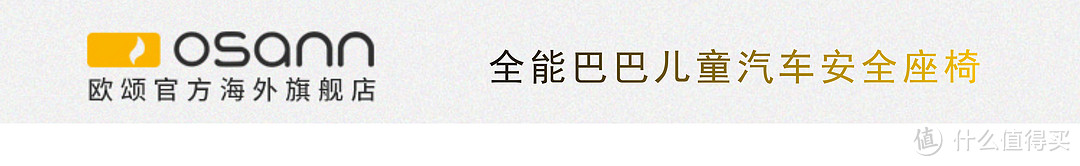 osann
欧颂官方海外旗舰店

全能巴巴儿童汽车安全座椅

值 什么值得买